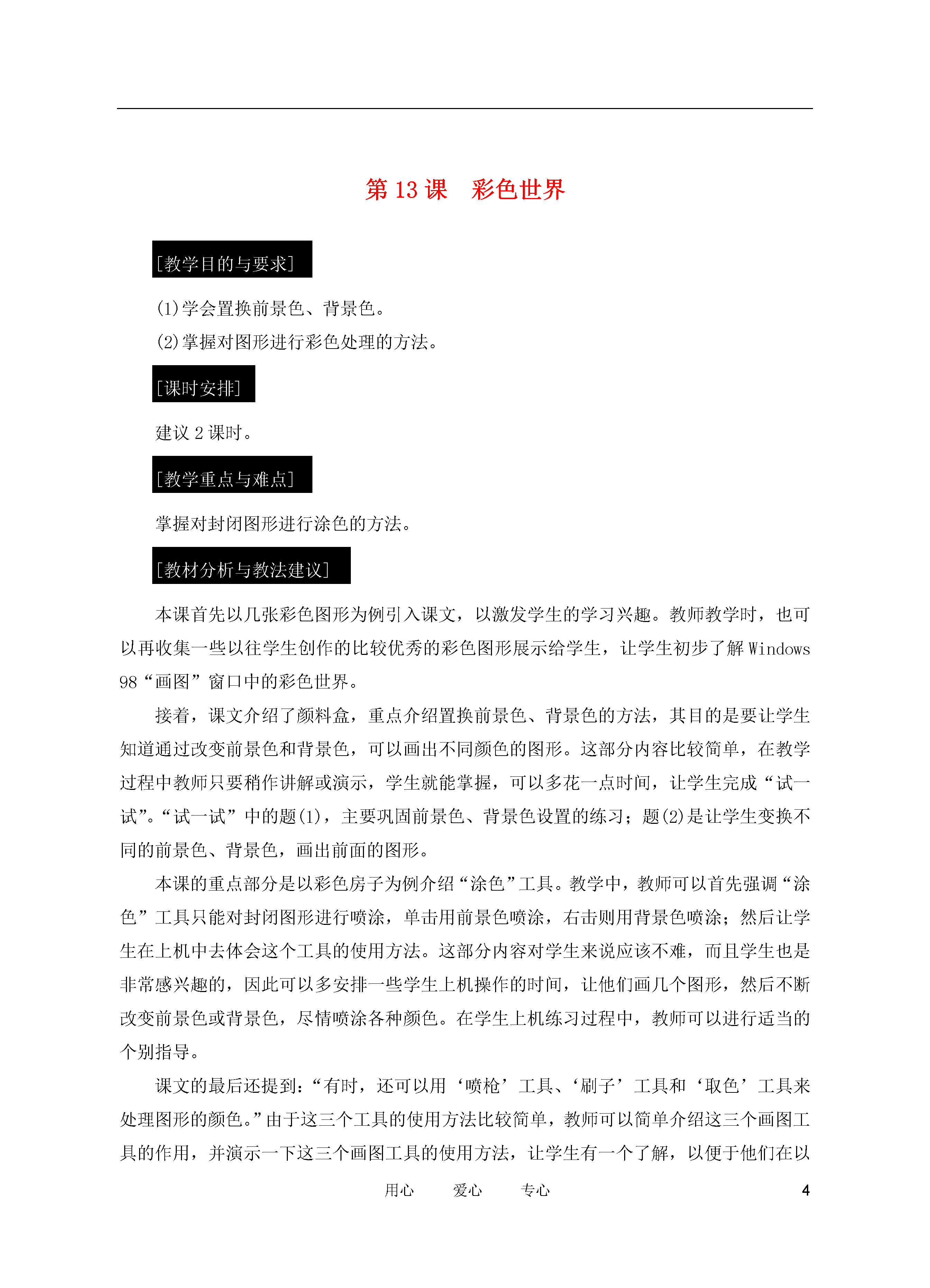 第 13 课　彩色世界

[教学目的与要求]

(1)学会置换前景色、背景色。

(2)掌握对图形进行彩色处理的方法。

[课时安排]

建议 2 课时。

[教学重点与难点]

掌握对封闭图形进行涂色的方法。

[教材分析与教法建议]

本课首先以几张彩色图形为例引入课文，以激发学生的学习兴趣。教师教学时，也可以再收集一些以往学生创作的比较优秀的彩色图形展示给学生，让学生初步了解 Windows 98“画图”窗口中的彩色世界。

接着，课文介绍了颜料盒，重点介绍置换前景色、背景色的方法，其目的是要让学生知道通过改变前景色和背景色，可以画出不同颜色的图形。这部分内容比较简单，在教学过程中教师只要稍作讲解或演示，学生就能掌握，可以多花一点时间，让学生完成“试一试”。“试一试”中的题(1)，主要巩固前景色、背景色设置的练习；题(2)是让学生变换不同的前景色、背景色，画出前面的图形。

本课的重点部分是以彩色房子为例介绍“涂色”工具。教学中，教师可以首先强调“涂色”工具只能对封闭图形进行喷涂，单击用前景色喷涂，右击则用背景色喷涂；然后让学生在上机中去体会这个工具的使用方法。这部分内容对学生来说应该不难，而且学生也是非常感兴趣的，因此可以多安排一些学生上机操作的时间，让他们画几个图形，然后不断改变前景色或背景色，尽情喷涂各种颜色。在学生上机练习过程中，教师可以进行适当的个别指导。

课文的最后还提到：“有时，还可以用‘喷枪’工具、‘刷子’工具和‘取色’工具来处理图形的颜色。”由于这三个工具的使用方法比较简单，教师可以简单介绍这三个画图工具的作用，并演示一下这三个画图工具的使用方法，让学生有一个了解，以便于他们在以

用心　　爱心　　专心　　4